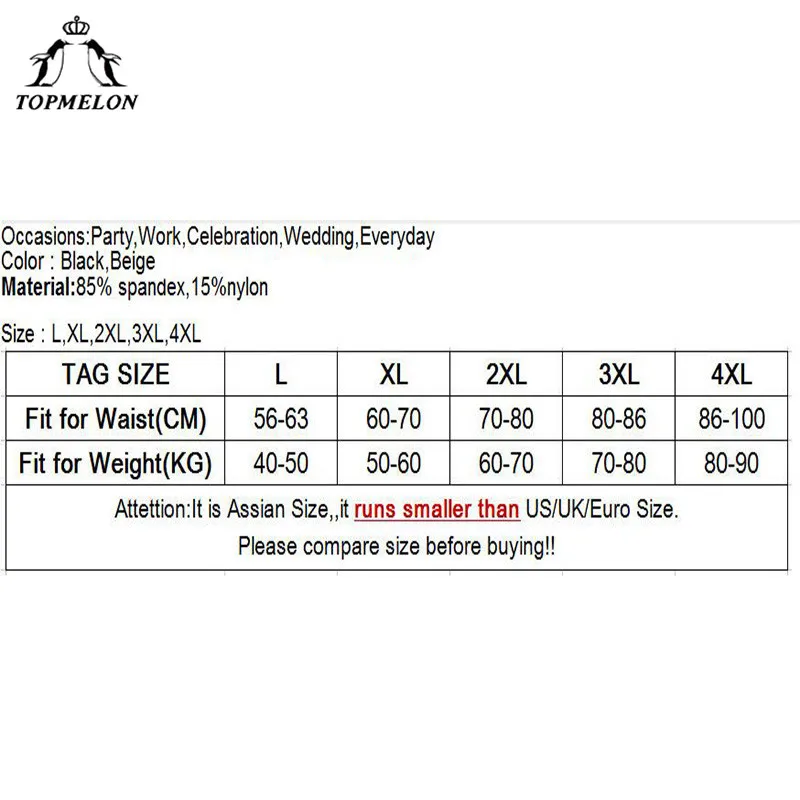 TOPMELON

Occasions:Party,Work,Celebration,Wedding,Everyday
Color : Black,Beige
Material:85% spandex,15%nylon

Size : L,XL,2XL,3XL,4XL

| TAG SIZE | L | XL | 2XL | 3XL | 4XL |
|---|---|---|---|---|---|
| Fit for Waist(CM) | 56-63 | 60-70 | 70-80 | 80-86 | 86-100 |
| Fit for Weight(KG) | 40-50 | 50-60 | 60-70 | 70-80 | 80-90 |
| Attettion:It is Assian Size,,it runs smaller than US/UK/Euro Size. Please compare size before buying!! | | | | | |